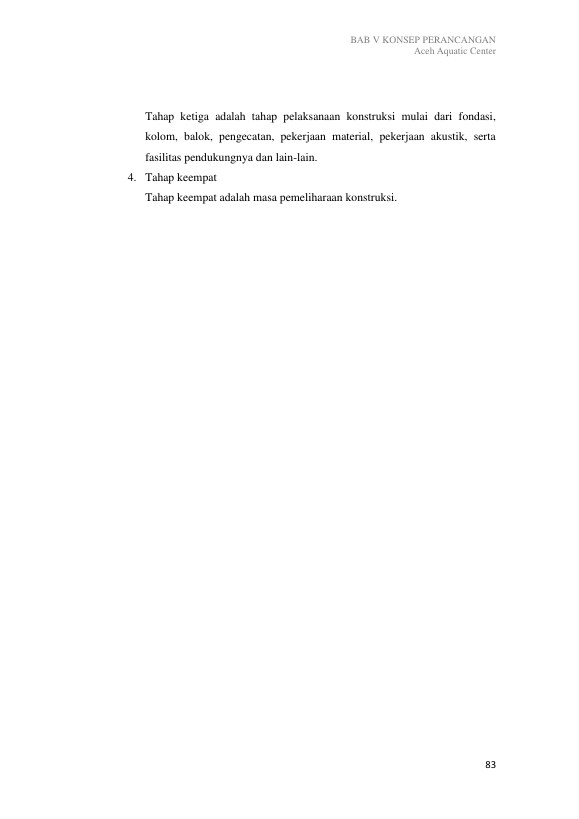 BAB V KONSEP PERANCANGAN
Aceh Aquatic Center

Tahap ketiga adalah tahap pelaksanaan konstruksi mulai dari fondasi, kolom, balok, pengecatan, pekerjaan material, pekerjaan akustik, serta fasilitas pendukungnya dan lain-lain.

4. Tahap keempat
Tahap keempat adalah masa pemeliharaan konstruksi.

83